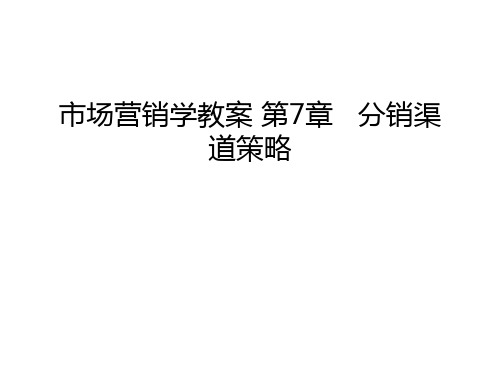 市场营销学教案 第7章　分销渠道策略